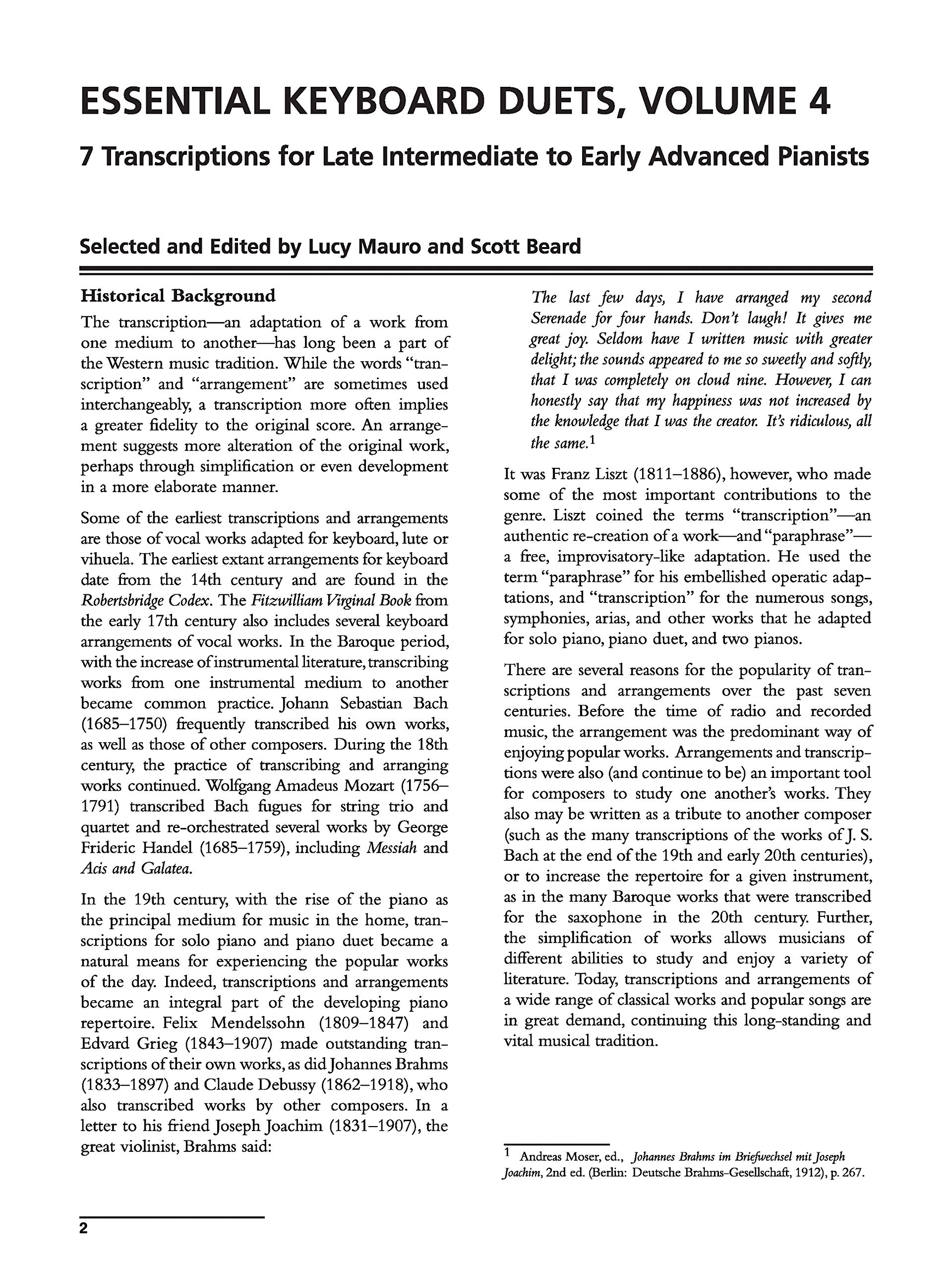 ESSENTIAL KEYBOARD DUETS, VOLUME 4

7 Transcriptions for Late Intermediate to Early Advanced Pianists

Selected and Edited by Lucy Mauro and Scott Beard

Historical Background

The transcription—an adaptation of a work from one medium to another—has long been a part of the Western music tradition. While the words "transcription" and "arrangement" are sometimes used interchangeably, a transcription more often implies a greater fidelity to the original score. An arrangement suggests more alteration of the original work, perhaps through simplification or even development in a more elaborate manner.

Some of the earliest transcriptions and arrangements are those of vocal works adapted for keyboard, lute or vihuela. The earliest extant arrangements for keyboard date from the 14th century and are found in the Robertsbridge Codex. The Fitzwilliam Virginal Book from the early 17th century also includes several keyboard arrangements of vocal works. In the Baroque period, with the increase of instrumental literature, transcribing works from one instrumental medium to another became common practice. Johann Sebastian Bach (1685–1750) frequently transcribed his own works, as well as those of other composers. During the 18th century, the practice of transcribing and arranging works continued. Wolfgang Amadeus Mozart (1756–1791) transcribed Bach fugues for string trio and quartet and re-orchestrated several works by George Frideric Handel (1685–1759), including Messiah and Acis and Galatea.

In the 19th century, with the rise of the piano as the principal medium for music in the home, transcriptions for solo piano and piano duet became a natural means for experiencing the popular works of the day. Indeed, transcriptions and arrangements became an integral part of the developing piano repertoire. Felix Mendelssohn (1809–1847) and Edvard Grieg (1843–1907) made outstanding transcriptions of their own works, as did Johannes Brahms (1833–1897) and Claude Debussy (1862–1918), who also transcribed works by other composers. In a letter to his friend Joseph Joachim (1831–1907), the great violinist, Brahms said:

The last few days, I have arranged my second Serenade for four hands. Don't laugh! It gives me great joy. Seldom have I written music with greater delight; the sounds appeared to me so sweetly and softly, that I was completely on cloud nine. However, I can honestly say that my happiness was not increased by the knowledge that I was the creator. It's ridiculous, all the same.$^1$

It was Franz Liszt (1811–1886), however, who made some of the most important contributions to the genre. Liszt coined the terms "transcription"—an authentic re-creation of a work—and "paraphrase"—a free, improvisatory-like adaptation. He used the term "paraphrase" for his embellished operatic adaptations, and "transcription" for the numerous songs, symphonies, arias, and other works that he adapted for solo piano, piano duet, and two pianos.

There are several reasons for the popularity of transcriptions and arrangements over the past seven centuries. Before the time of radio and recorded music, the arrangement was the predominant way of enjoying popular works. Arrangements and transcriptions were also (and continue to be) an important tool for composers to study one another's works. They also may be written as a tribute to another composer (such as the many transcriptions of the works of J. S. Bach at the end of the 19th and early 20th centuries), or to increase the repertoire for a given instrument, as in the many Baroque works that were transcribed for the saxophone in the 20th century. Further, the simplification of works allows musicians of different abilities to study and enjoy a variety of literature. Today, transcriptions and arrangements of a wide range of classical works and popular songs are in great demand, continuing this long-standing and vital musical tradition.

$^1$ Andreas Moser, ed., Johannes Brahms im Briefwechsel mit Joseph Joachim, 2nd ed. (Berlin: Deutsche Brahms-Gesellschaft, 1912), p. 267.

2